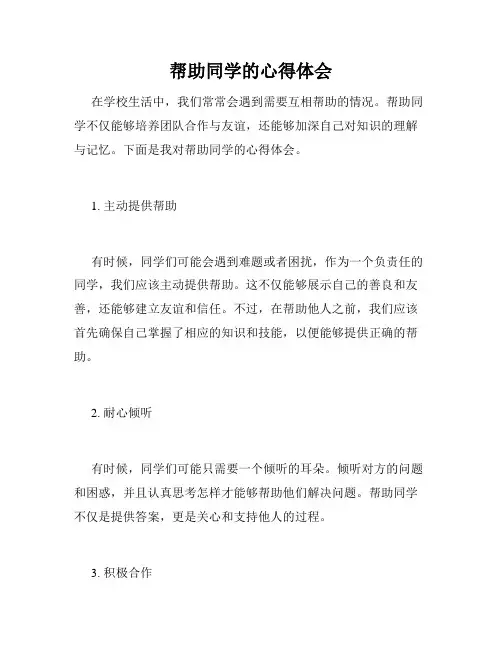 帮助同学的心得体会

在学校生活中，我们常常会遇到需要互相帮助的情况。帮助同学不仅能够培养团队合作与友谊，还能够加深自己对知识的理解与记忆。下面是我对帮助同学的心得体会。

1. 主动提供帮助

有时候，同学们可能会遇到难题或者困扰，作为一个负责任的同学，我们应该主动提供帮助。这不仅能够展示自己的善良和友善，还能够建立友谊和信任。不过，在帮助他人之前，我们应该首先确保自己掌握了相应的知识和技能，以便能够提供正确的帮助。

2. 耐心倾听

有时候，同学们可能只需要一个倾听的耳朵。倾听对方的问题和困惑，并且认真思考怎样才能够帮助他们解决问题。帮助同学不仅是提供答案，更是关心和支持他人的过程。

3. 积极合作